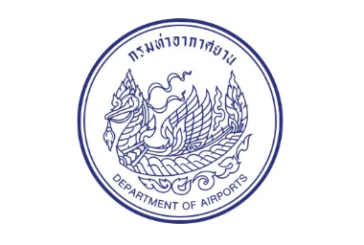 กรมท่าอากาศยาน

DEPARTMENT OF AIRPORTS